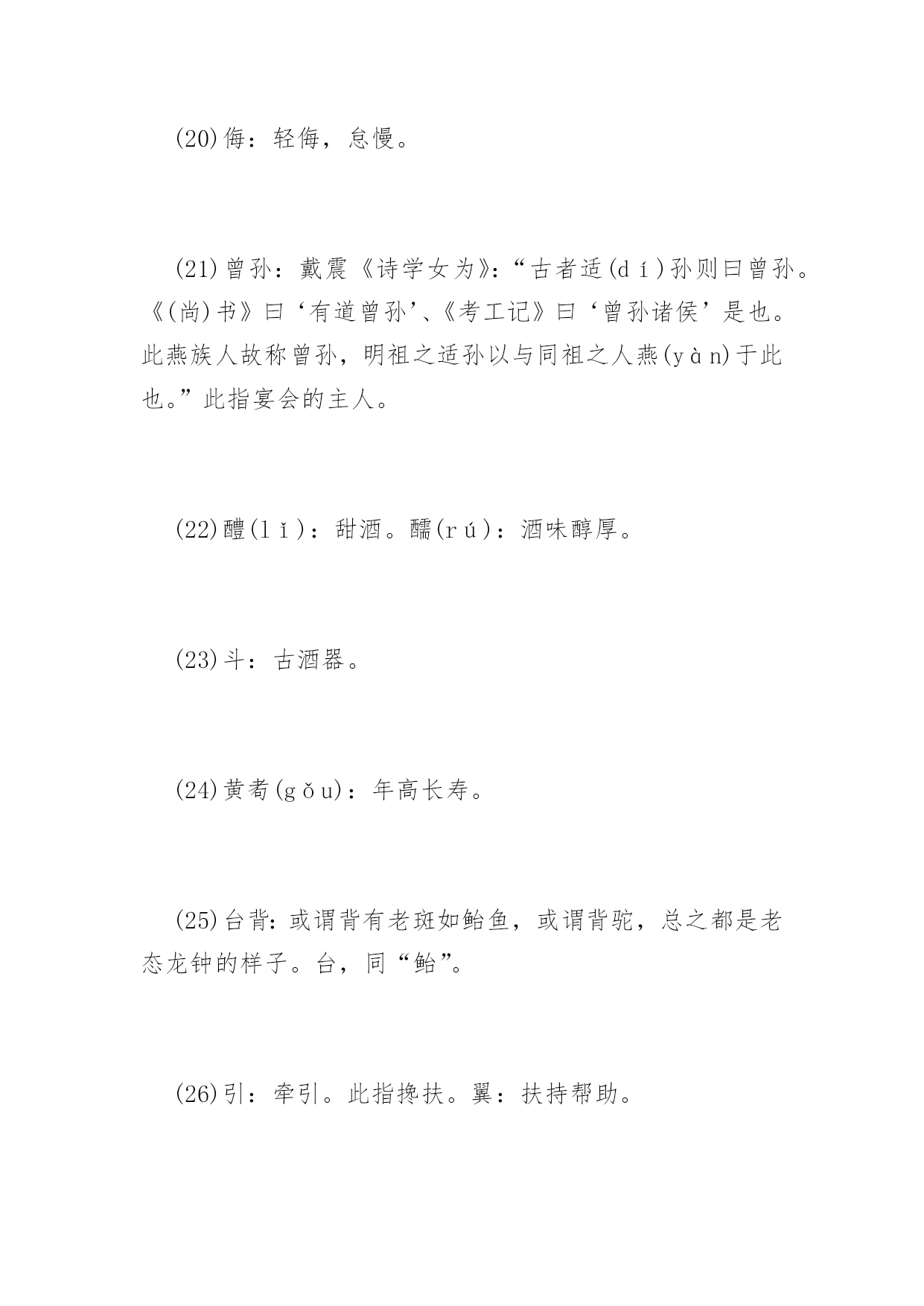 (20)侮：轻侮，怠慢。

(21)曾孙：戴震《诗学女为》：“古者适(dí)孙则曰曾孙。《(尚)书》曰‘有道曾孙’、《考工记》曰‘曾孙诸侯’是也。此燕族人故称曾孙，明祖之适孙以与同祖之人燕(yàn)于此也。”此指宴会的主人。

(22)醴(lǐ)：甜酒。醹(rú)：酒味醇厚。

(23)斗：古酒器。

(24)黄耇(gǒu)：年高长寿。

(25)台背：或谓背有老斑如鲐鱼，或谓背驼，总之都是老态龙钟的样子。台，同“鲐”。

(26)引：牵引。此指搀扶。翼：扶持帮助。